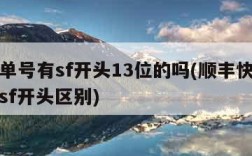 单号有sf开头13位的吗(顺丰快
sf开头区别)